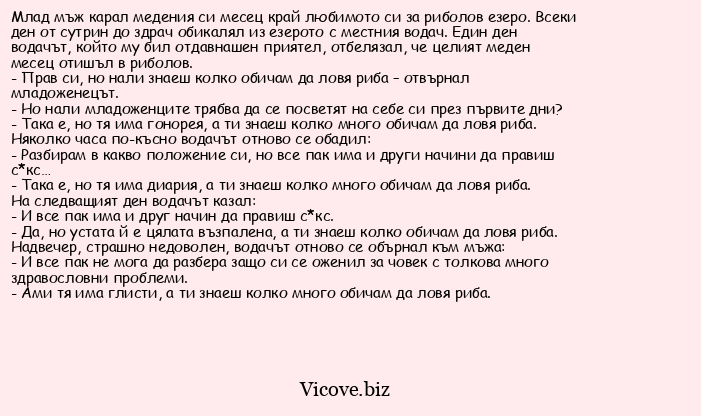 Млад мъж карал медения си месец край любимото си за риболов езеро. Всеки ден от сутрин до здрач обикалял из езерото с местния водач. Един ден водачът, който му бил отдавнашен приятел, отбелязал, че целият меден месец отишъл в риболов.
- Прав си, но нали знаеш колко обичам да ловя риба – отвърнал младоженецът.
- Но нали младоженците трябва да се посветят на себе си през първите дни?
- Така е, но тя има гонорея, а ти знаеш колко много обичам да ловя риба.
Няколко часа по-късно водачът отново се обадил:
- Разбирам в какво положение си, но все пак има и други начини да правиш с*кс...
- Така е, но тя има диария, а ти знаеш колко много обичам да ловя риба.
На следващият ден водачът казал:
- И все пак има и друг начин да правиш с*кс.
- Да, но устата й е цялата възпалена, а ти знаеш колко обичам да ловя риба.
Надвечер, страшно недоволен, водачът отново се обърнал към мъжа:
- И все пак не мога да разбера защо си се оженил за човек с толкова много здравословни проблеми.
- Ами тя има глисти, а ти знаеш колко много обичам да ловя риба.

Vicove.biz